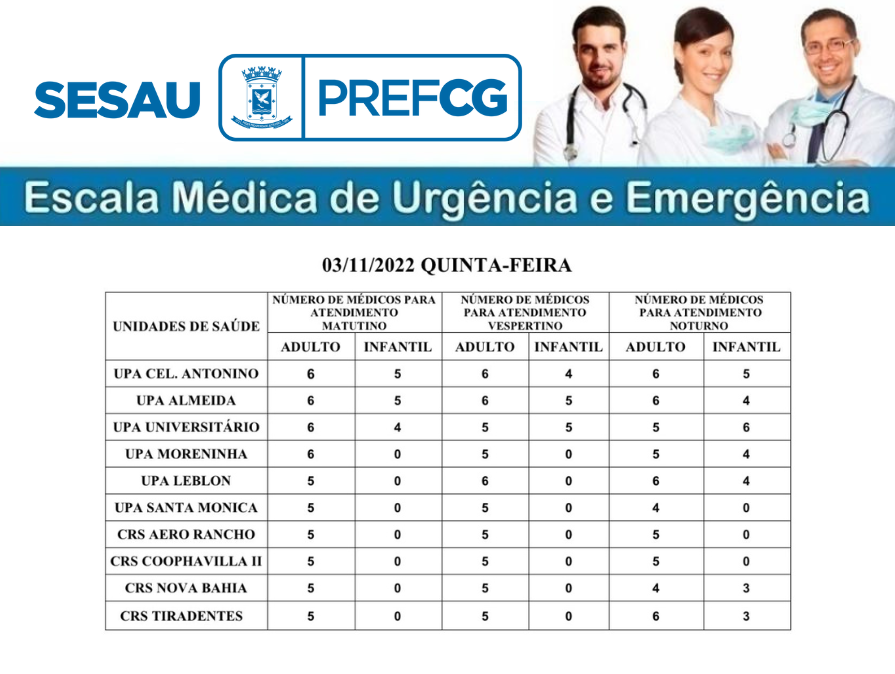 SESAU PREFCG

Escala Médica de Urgência e Emergência

03/11/2022 QUINTA-FEIRA

| UNIDADES DE SAÚDE | NÚMERO DE MÉDICOS PARA ATENDIMENTO MATUTINO ADULTO | NÚMERO DE MÉDICOS PARA ATENDIMENTO MATUTINO INFANTIL | NÚMERO DE MÉDICOS PARA ATENDIMENTO VESPERTINO ADULTO | NÚMERO DE MÉDICOS PARA ATENDIMENTO VESPERTINO INFANTIL | NÚMERO DE MÉDICOS PARA ATENDIMENTO NOTURNO ADULTO | NÚMERO DE MÉDICOS PARA ATENDIMENTO NOTURNO INFANTIL |
|---|---|---|---|---|---|---|
| UPA CEL. ANTONINO | 6 | 5 | 6 | 4 | 6 | 5 |
| UPA ALMEIDA | 6 | 5 | 6 | 5 | 6 | 4 |
| UPA UNIVERSITÁRIO | 6 | 4 | 5 | 5 | 5 | 6 |
| UPA MORENINHA | 6 | 0 | 5 | 0 | 5 | 4 |
| UPA LEBLON | 5 | 0 | 6 | 0 | 6 | 4 |
| UPA SANTA MONICA | 5 | 0 | 5 | 0 | 4 | 0 |
| CRS AERO RANCHO | 5 | 0 | 5 | 0 | 5 | 0 |
| CRS COOPHAVILLA II | 5 | 0 | 5 | 0 | 5 | 0 |
| CRS NOVA BAHIA | 5 | 0 | 5 | 0 | 4 | 3 |
| CRS TIRADENTES | 5 | 0 | 5 | 0 | 6 | 3 |